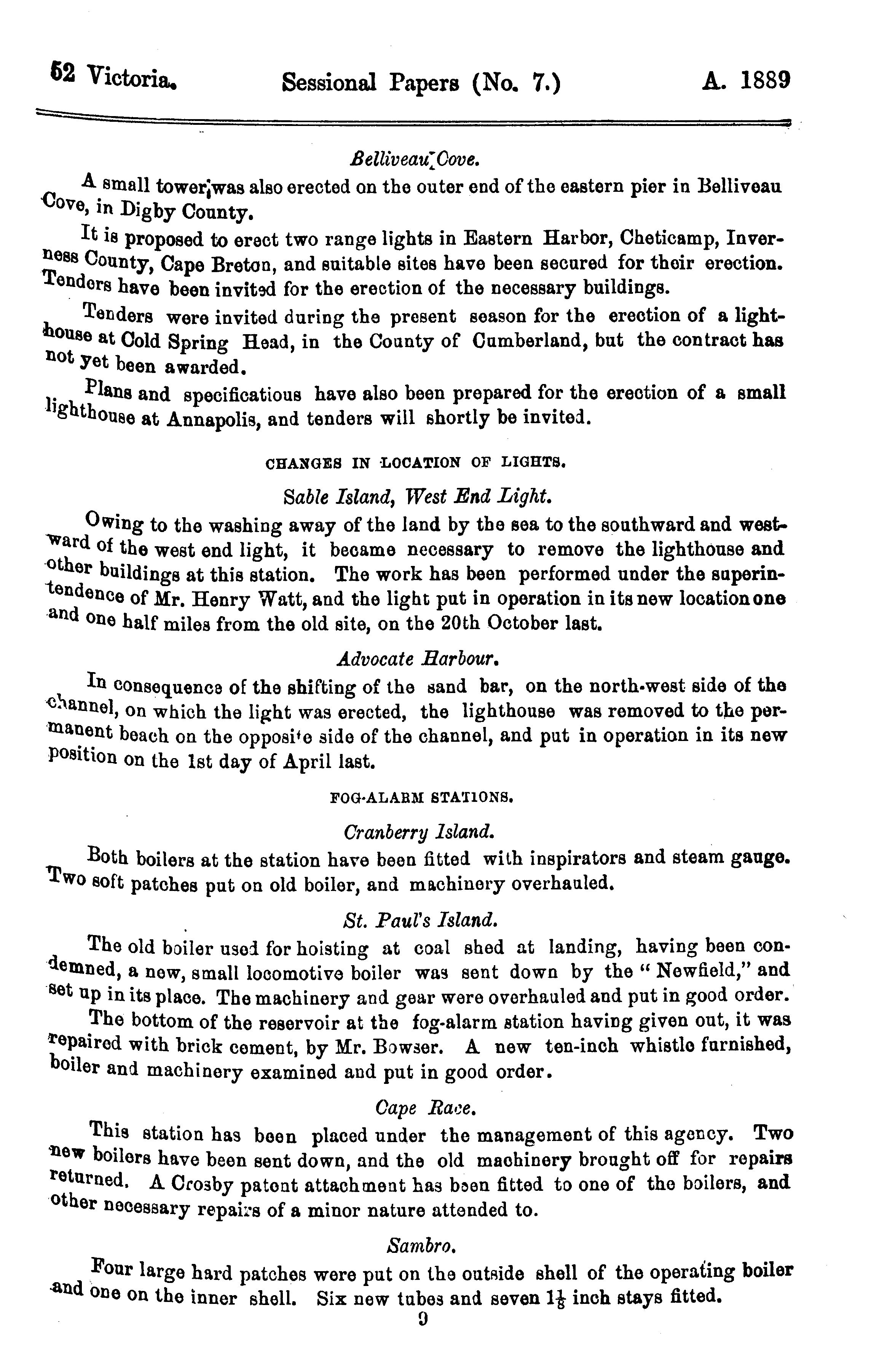 52 Victoria. Sessional Papers (No. 7.) A. 1889

Belliveau Cove.

A small tower was also erected on the outer end of the eastern pier in Belliveau Cove, in Digby County.

It is proposed to erect two range lights in Eastern Harbor, Cheticamp, Inverness County, Cape Breton, and suitable sites have been secured for their erection. Tenders have been invited for the erection of the necessary buildings.

Tenders were invited during the present season for the erection of a lighthouse at Cold Spring Head, in the County of Cumberland, but the contract has not yet been awarded.

Plans and specificatious have also been prepared for the erection of a small lighthouse at Annapolis, and tenders will shortly be invited.

CHANGES IN LOCATION OF LIGHTS.

Sable Island, West End Light.

Owing to the washing away of the land by the sea to the southward and westward of the west end light, it became necessary to remove the lighthouse and other buildings at this station. The work has been performed under the superintendence of Mr. Henry Watt, and the light put in operation in its new location one and one half miles from the old site, on the 20th October last.

Advocate Harbour.

In consequence of the shifting of the sand bar, on the north-west side of the channel, on which the light was erected, the lighthouse was removed to the permanent beach on the opposite side of the channel, and put in operation in its new position on the 1st day of April last.

FOG-ALARM STATIONS.

Cranberry Island.

Both boilers at the station have been fitted with inspirators and steam gauge. Two soft patches put on old boiler, and machinery overhauled.

St. Paul's Island.

The old boiler used for hoisting at coal shed at landing, having been condemned, a new, small locomotive boiler was sent down by the "Newfield," and set up in its place. The machinery and gear were overhauled and put in good order.

The bottom of the reservoir at the fog-alarm station having given out, it was repaired with brick cement, by Mr. Bowser. A new ten-inch whistle furnished, boiler and machinery examined and put in good order.

Cape Race.

This station has been placed under the management of this agency. Two new boilers have been sent down, and the old machinery brought off for repairs returned. A Crosby patent attachment has been fitted to one of the boilers, and other necessary repairs of a minor nature attended to.

Sambro.

Four large hard patches were put on the outside shell of the operating boiler and one on the inner shell. Six new tubes and seven $1\frac{1}{8}$ inch stays fitted.

9